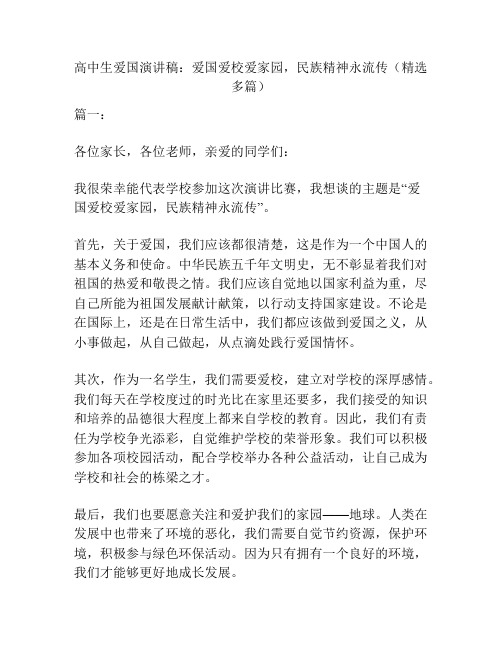 高中生爱国演讲稿：爱国爱校爱家园，民族精神永流传（精选多篇）

篇一：

各位家长，各位老师，亲爱的同学们：

我很荣幸能代表学校参加这次演讲比赛，我想谈的主题是“爱国爱校爱家园，民族精神永流传”。

首先，关于爱国，我们应该都很清楚，这是作为一个中国人的基本义务和使命。中华民族五千年文明史，无不彰显着我们对祖国的热爱和敬畏之情。我们应该自觉地以国家利益为重，尽自己所能为祖国发展献计献策，以行动支持国家建设。不论是在国际上，还是在日常生活中，我们都应该做到爱国之义，从小事做起，从自己做起，从点滴处践行爱国情怀。

其次，作为一名学生，我们需要爱校，建立对学校的深厚感情。我们每天在学校度过的时光比在家里还要多，我们接受的知识和培养的品德很大程度上都来自学校的教育。因此，我们有责任为学校争光添彩，自觉维护学校的荣誉形象。我们可以积极参加各项校园活动，配合学校举办各种公益活动，让自己成为学校和社会的栋梁之才。

最后，我们也要愿意关注和爱护我们的家园——地球。人类在发展中也带来了环境的恶化，我们需要自觉节约资源，保护环境，积极参与绿色环保活动。因为只有拥有一个良好的环境，我们才能够更好地成长发展。